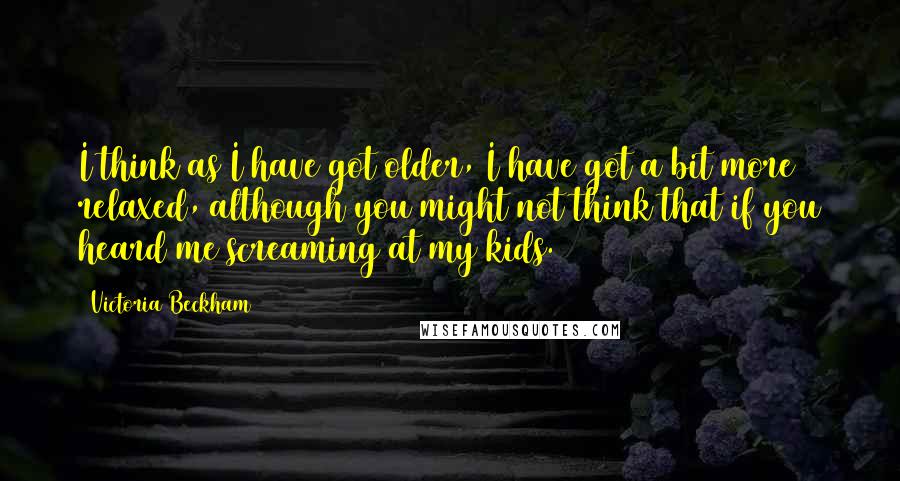 I think as I have got older, I have got a bit more relaxed, although you might not think that if you heard me screaming at my kids.

Victoria Beckham

WISEFAMOUSQUOTES.COM